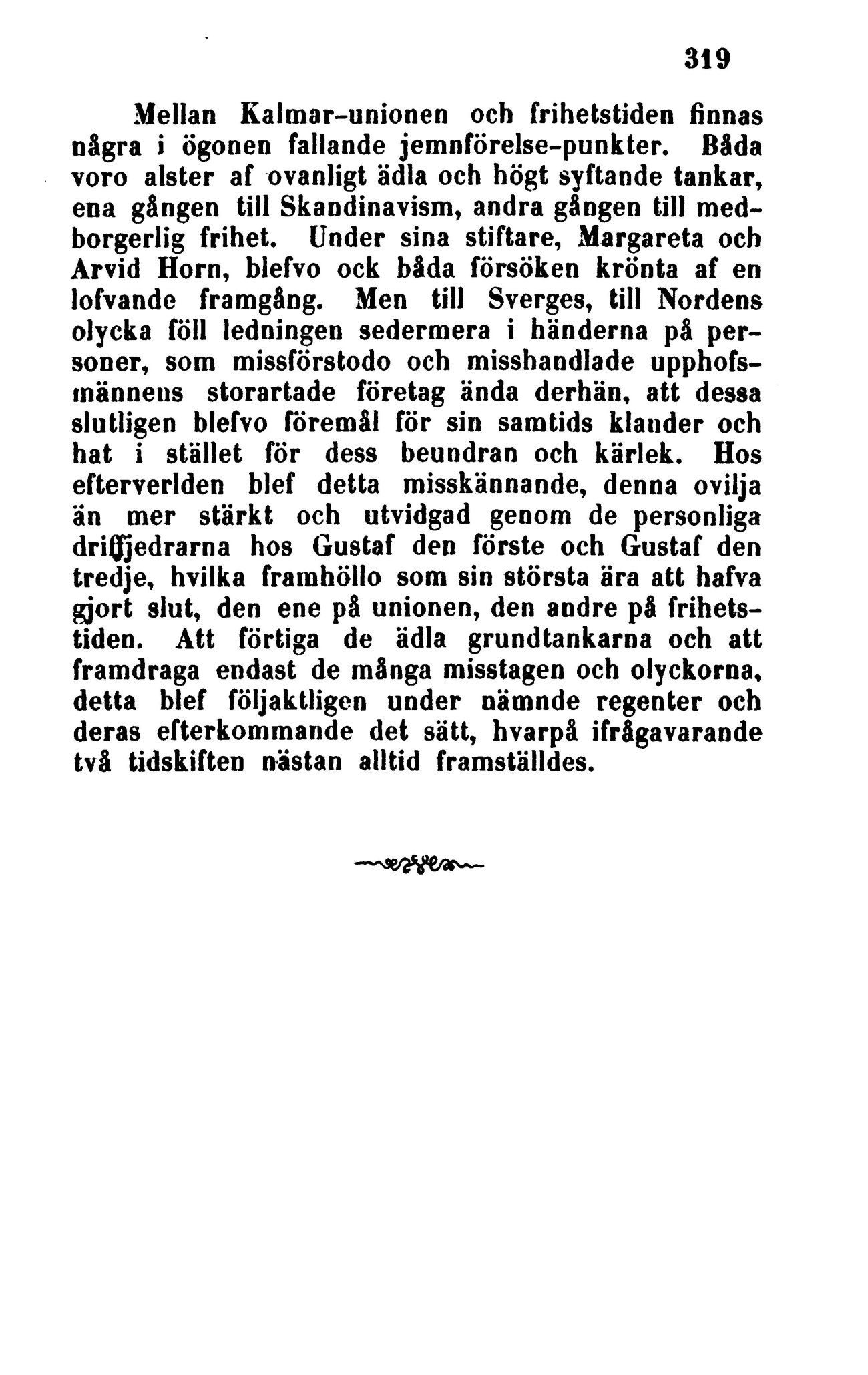 319

Mellan Kalmar-unionen och frihetstiden finnas några i ögonen fallande jemnförelse-punkter. Båda voro alster af ovanligt ädla och högt syftande tankar, ena gången till Skandinavism, andra gången till medborgerlig frihet. Under sina stiftare, Margareta och Arvid Horn, blefvo ock båda försöken krönta af en lofvande framgång. Men till Sverges, till Nordens olycka föll ledningen sedermera i händerna på personer, som missförstodo och misshandlade upphofsmännens storartade företag ända derhän, att dessa slutligen blefvo föremål för sin samtids klander och hat i stället för dess beundran och kärlek. Hos efterverlden blef detta misskännande, denna ovilja än mer stärkt och utvidgad genom de personliga driffjedrarna hos Gustaf den förste och Gustaf den tredje, hvilka framhöllo som sin största ära att hafva gjort slut, den ene på unionen, den andre på frihetstiden. Att förtiga de ädla grundtankarna och att framdraga endast de många misstagen och olyckorna, detta blef följaktligen under nämnde regenter och deras efterkommande det sätt, hvarpå ifrågavarande två tidskiften nästan alltid framställdes.